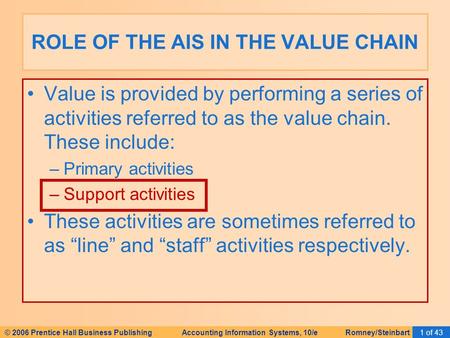 ROLE OF THE AIS IN THE VALUE CHAIN

• Value is provided by performing a series of activities referred to as the value chain. These include:

– Primary activities

– Support activities

• These activities are sometimes referred to as “line” and “staff” activities respectively.

© 2006 Prentice Hall Business Publishing Accounting Information Systems, 10/e Romney/Steinbart 1 of 43